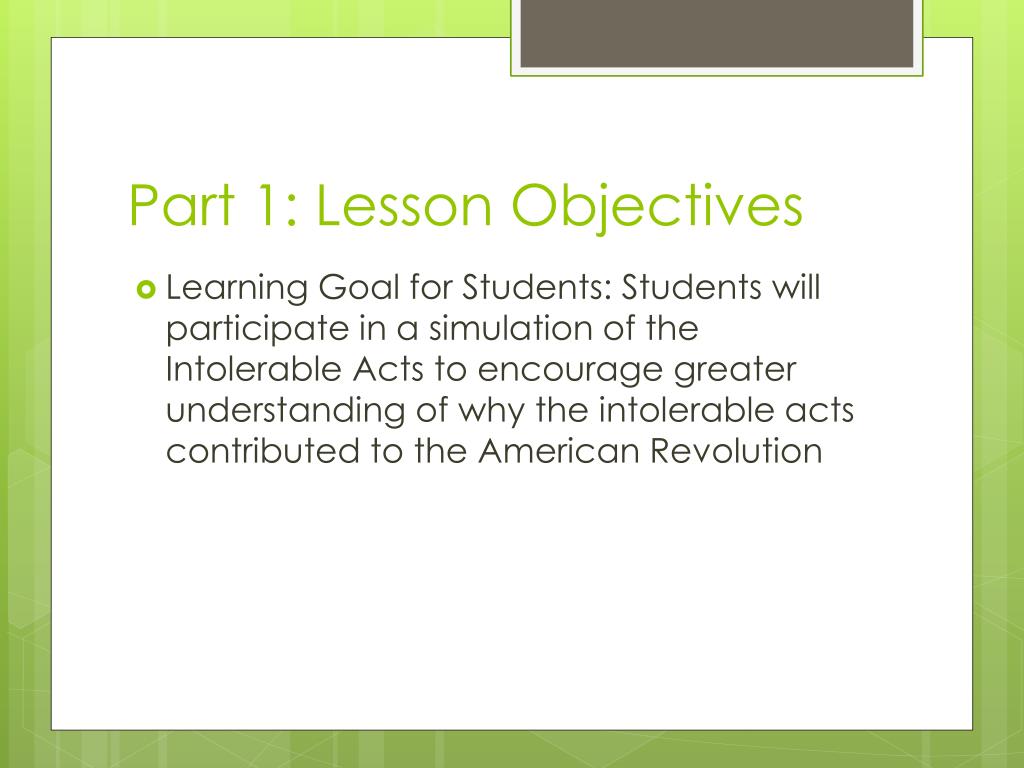 Part 1: Lesson Objectives

Learning Goal for Students: Students will participate in a simulation of the Intolerable Acts to encourage greater understanding of why the intolerable acts contributed to the American Revolution